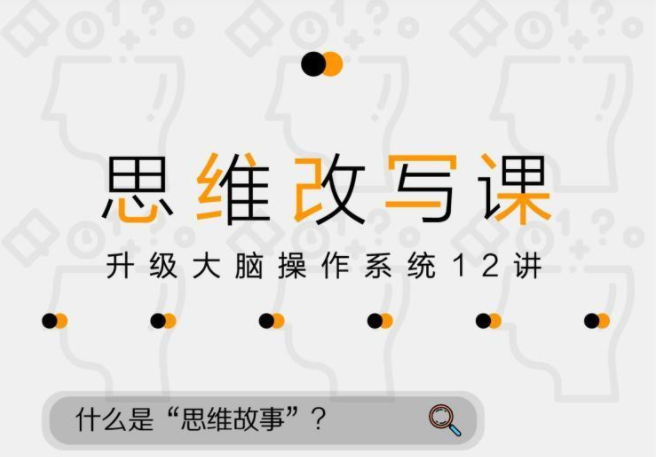 思维改写课

升级大脑操作系统12讲

什么是“思维故事”？